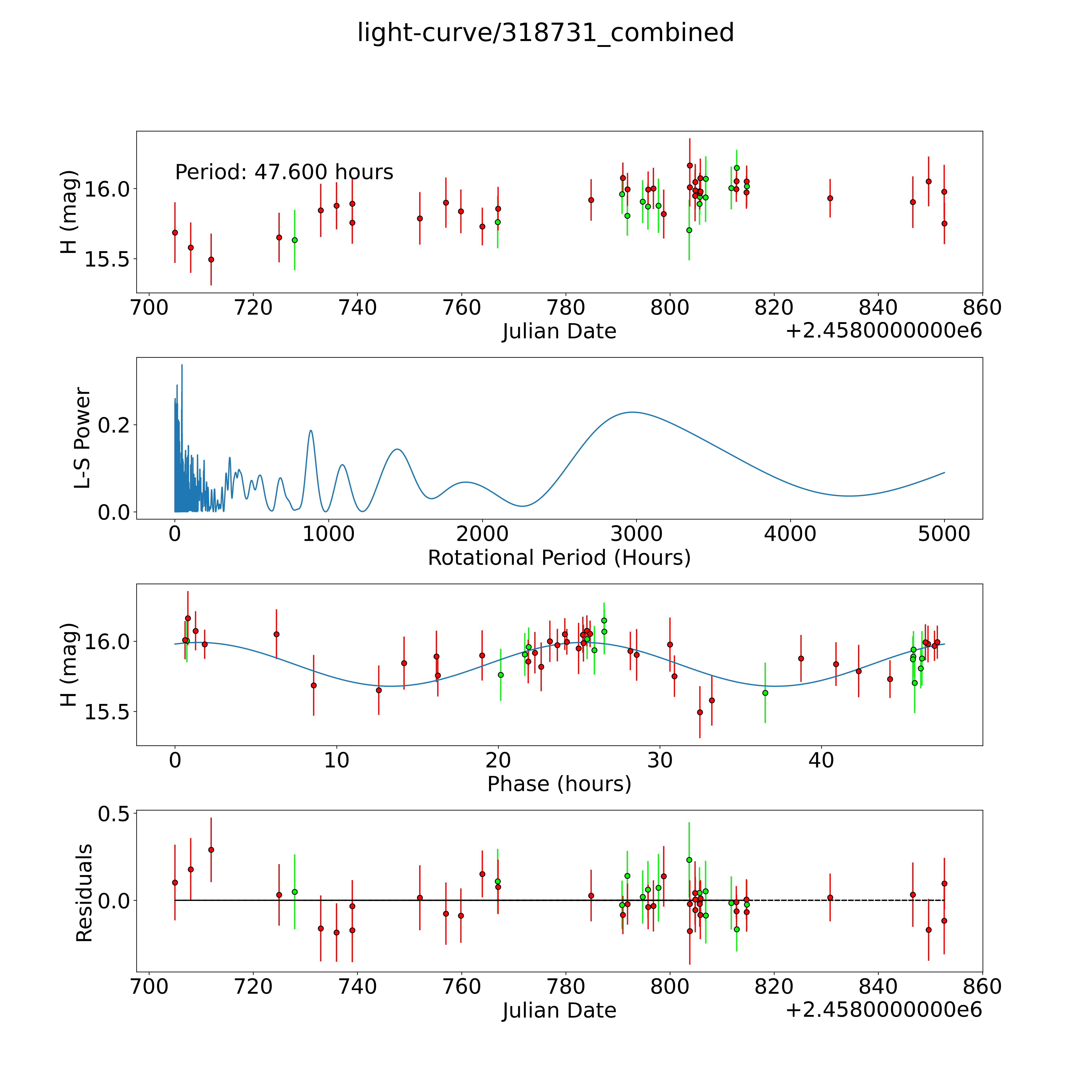 light-curve/318731_combined

Period: 47.600 hours

H (mag)

16.0

15.5

700 720 740 760 780 800 820 840 860

Julian Date

+2.4580000000e6

L-S Power

0.2

0.0

0 1000 2000 3000 4000 5000

Rotational Period (Hours)

H (mag)

16.0

15.5

0 10 20 30 40

Phase (hours)

Residuals

0.5

0.0

700 720 740 760 780 800 820 840 860

Julian Date

+2.4580000000e6